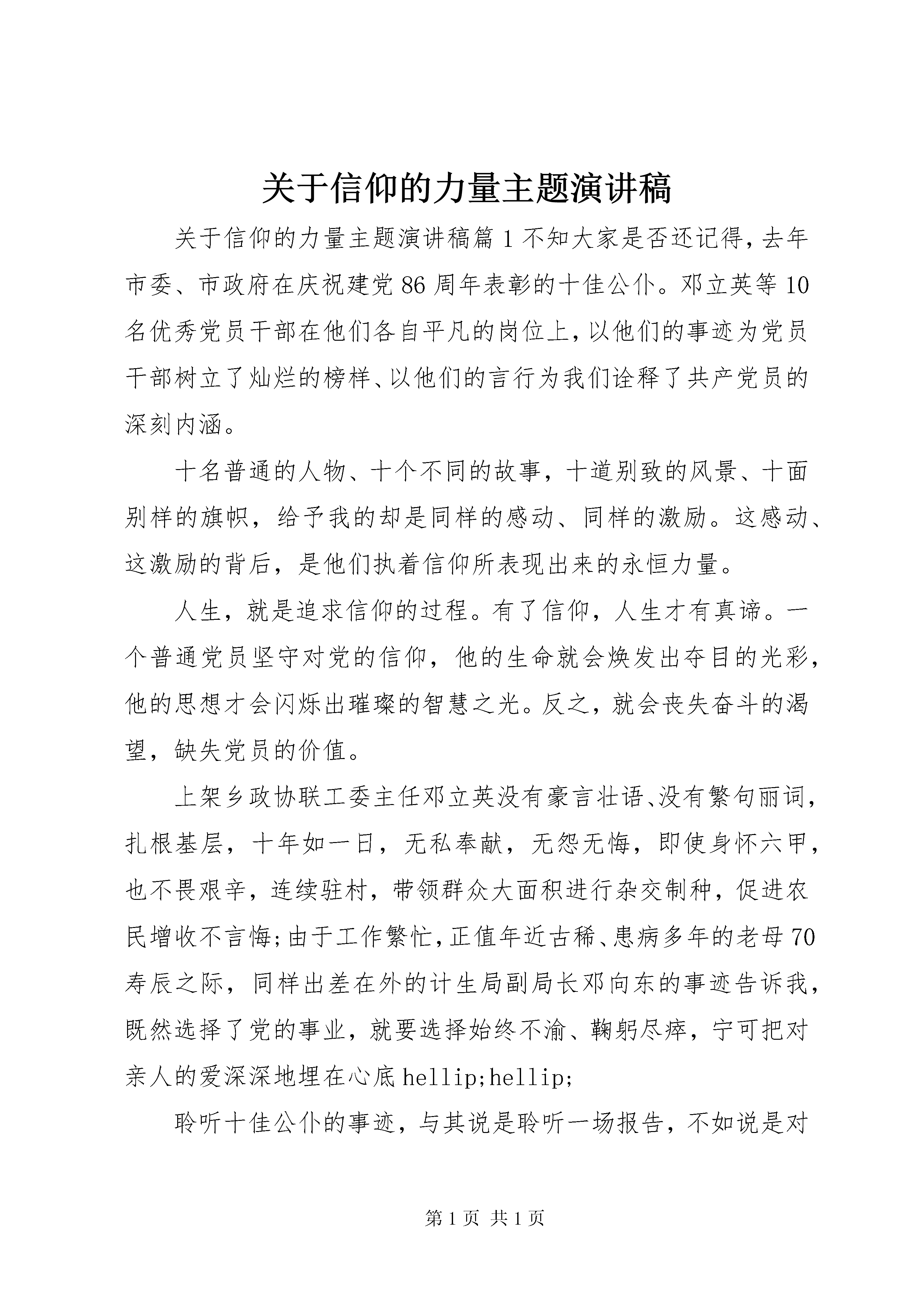 关于信仰的力量主题演讲稿

关于信仰的力量主题演讲稿篇1不知大家是否还记得，去年市委、市政府在庆祝建党86周年表彰的十佳公仆。邓立英等10名优秀党员干部在他们各自平凡的岗位上，以他们的事迹为党员干部树立了灿烂的榜样、以他们的言行为我们诠释了共产党员的深刻内涵。

十名普通的人物、十个不同的故事，十道别致的风景、十面别样的旗帜，给予我的却是同样的感动、同样的激励。这感动、这激励的背后，是他们执着信仰所表现出来的永恒力量。

人生，就是追求信仰的过程。有了信仰，人生才有真谛。一个普通党员坚守对党的信仰，他的生命就会焕发出夺目的光彩，他的思想才会闪烁出璀璨的智慧之光。反之，就会丧失奋斗的渴望，缺失党员的价值。

上架乡政协联工委主任邓立英没有豪言壮语、没有繁句丽词，扎根基层，十年如一日，无私奉献，无怨无悔，即使身怀六甲，也不畏艰辛，连续驻村，带领群众大面积进行杂交制种，促进农民增收不言悔;由于工作繁忙，正值年近古稀、患病多年的老母70寿辰之际，同样出差在外的计生局副局长邓向东的事迹告诉我，既然选择了党的事业，就要选择始终不渝、鞠躬尽瘁，宁可把对亲人的爱深深地埋在心底hellip;hellip;

聆听十佳公仆的事迹，与其说是聆听一场报告，不如说是对

第1页 共1页